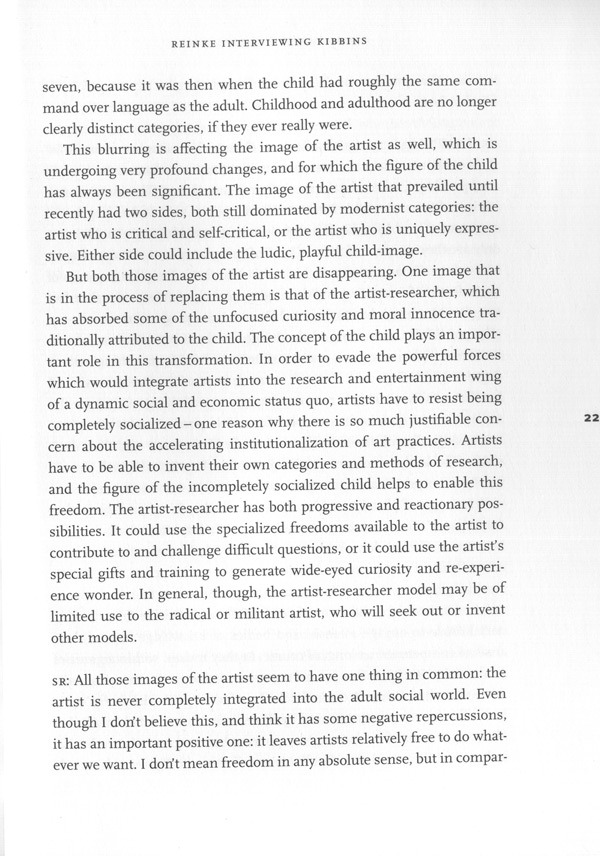 REINKE INTERVIEWING KIBBINS

seven, because it was then when the child had roughly the same command over language as the adult. Childhood and adulthood are no longer clearly distinct categories, if they ever really were.

This blurring is affecting the image of the artist as well, which is undergoing very profound changes, and for which the figure of the child has always been significant. The image of the artist that prevailed until recently had two sides, both still dominated by modernist categories: the artist who is critical and self-critical, or the artist who is uniquely expressive. Either side could include the ludic, playful child-image.

But both those images of the artist are disappearing. One image that is in the process of replacing them is that of the artist-researcher, which has absorbed some of the unfocused curiosity and moral innocence traditionally attributed to the child. The concept of the child plays an important role in this transformation. In order to evade the powerful forces which would integrate artists into the research and entertainment wing of a dynamic social and economic status quo, artists have to resist being completely socialized – one reason why there is so much justifiable concern about the accelerating institutionalization of art practices. Artists have to be able to invent their own categories and methods of research, and the figure of the incompletely socialized child helps to enable this freedom. The artist-researcher has both progressive and reactionary possibilities. It could use the specialized freedoms available to the artist to contribute to and challenge difficult questions, or it could use the artist's special gifts and training to generate wide-eyed curiosity and re-experience wonder. In general, though, the artist-researcher model may be of limited use to the radical or militant artist, who will seek out or invent other models.

22

SR: All those images of the artist seem to have one thing in common: the artist is never completely integrated into the adult social world. Even though I don't believe this, and think it has some negative repercussions, it has an important positive one: it leaves artists relatively free to do whatever we want. I don't mean freedom in any absolute sense, but in compar-